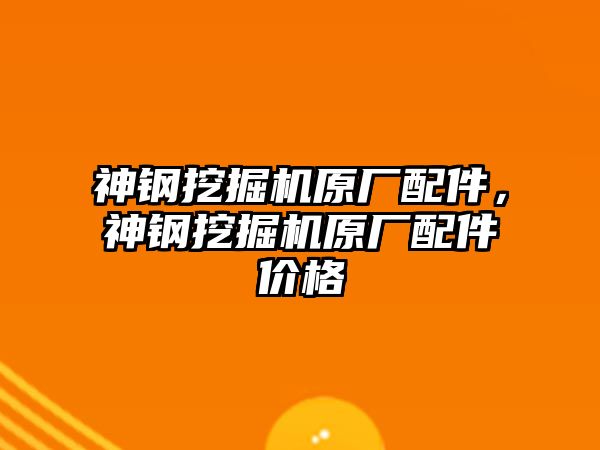 神钢挖掘机原厂配件，神钢挖掘机原厂配件价格